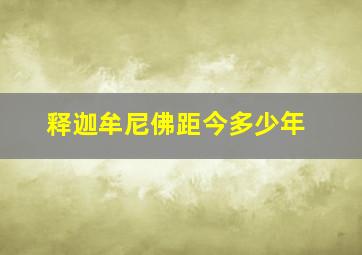 释迦牟尼佛距今多少年